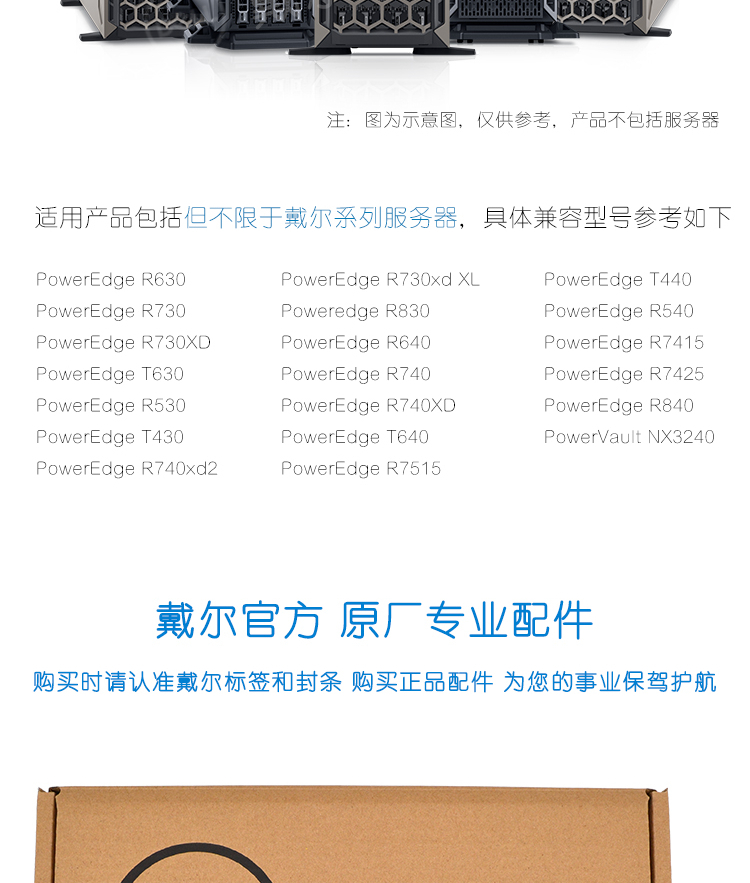 注：图为示意图，仅供参考，产品不包括服务器

适用产品包括但不限于戴尔系列服务器，具体兼容型号参考如下

PowerEdge R630
PowerEdge R730
PowerEdge R730XD
PowerEdge T630
PowerEdge R530
PowerEdge T430
PowerEdge R740xd2

PowerEdge R730xd XL
Poweredge R830
PowerEdge R640
PowerEdge R740
PowerEdge R740XD
PowerEdge T640
PowerEdge R7515

PowerEdge T440
PowerEdge R540
PowerEdge R7415
PowerEdge R7425
PowerEdge R840
PowerVault NX3240

戴尔官方 原厂专业配件

购买时请认准戴尔标签和封条 购买正品配件 为您的事业保驾护航